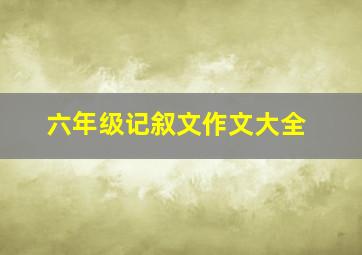 六年级记叙文作文大全